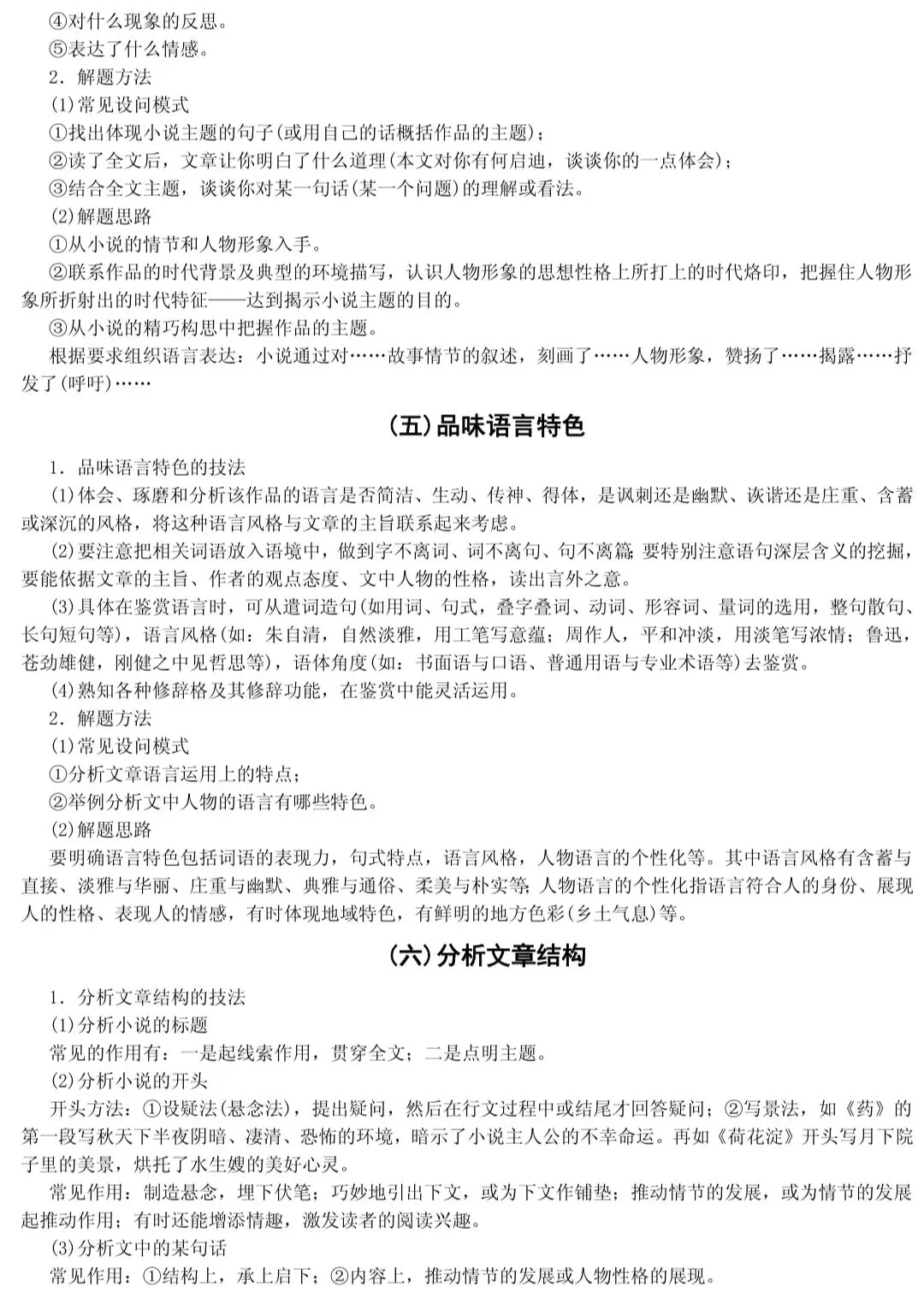 ④对什么现象的反思。

⑤表达了什么情感。

2．解题方法

(1)常见设问模式

①找出体现小说主题的句子(或用自己的话概括作品的主题)；

②读了全文后，文章让你明白了什么道理(本文对你有何启迪，谈谈你的一点体会)；

③结合全文主题，谈谈你对某一句话(某一个问题)的理解或看法。

(2)解题思路

①从小说的情节和人物形象入手。

②联系作品的时代背景及典型的环境描写，认识人物形象的思想性格上所打上的时代烙印，把握住人物形象所折射出的时代特征——达到揭示小说主题的目的。

③从小说的精巧构思中把握作品的主题。

根据要求组织语言表达：小说通过对……故事情节的叙述，刻画了……人物形象，赞扬了……揭露……抒发了(呼吁)……

(五)品味语言特色

1．品味语言特色的技法

(1)体会、琢磨和分析该作品的语言是否简洁、生动、传神、得体，是讽刺还是幽默、诙谐还是庄重、含蓄或深沉的风格，将这种语言风格与文章的主旨联系起来考虑。

(2)要注意把相关词语放入语境中，做到字不离词、词不离句、句不离篇；要特别注意语句深层含义的挖掘，要能依据文章的主旨、作者的观点态度、文中人物的性格，读出言外之意。

(3)具体在鉴赏语言时，可从遣词造句(如用词、句式，叠字叠词、动词、形容词、量词的选用，整句散句、长句短句等)，语言风格(如：朱自清，自然淡雅，用工笔写意蕴；周作人，平和冲淡，用淡笔写浓情；鲁迅，苍劲雄健，刚健之中见哲思等)，语体角度(如：书面语与口语、普通用语与专业术语等)去鉴赏。

(4)熟知各种修辞格及其修辞功能，在鉴赏中能灵活运用。

2．解题方法

(1)常见设问模式

①分析文章语言运用上的特点；

②举例分析文中人物的语言有哪些特色。

(2)解题思路

要明确语言特色包括词语的表现力，句式特点，语言风格，人物语言的个性化等。其中语言风格有含蓄与直接、淡雅与华丽、庄重与幽默、典雅与通俗、柔美与朴实等；人物语言的个性化指语言符合人的身份、展现人的性格、表现人的情感，有时体现地域特色，有鲜明的地方色彩(乡土气息)等。

(六)分析文章结构

1．分析文章结构的技法

(1)分析小说的标题

常见的作用有：一是起线索作用，贯穿全文；二是点明主题。

(2)分析小说的开头

开头方法：①设疑法(悬念法)，提出疑问，然后在行文过程中或结尾才回答疑问；②写景法，如《药》的第一段写秋天下半夜阴暗、凄清、恐怖的环境，暗示了小说主人公的不幸命运。再如《荷花淀》开头写月下院子里的美景，烘托了水生嫂的美好心灵。

常见作用：制造悬念，埋下伏笔；巧妙地引出下文，或为下文作铺垫；推动情节的发展，或为情节的发展起推动作用；有时还能增添情趣，激发读者的阅读兴趣。

(3)分析文中的某句话

常见作用：①结构上，承上启下；②内容上，推动情节的发展或人物性格的展现。